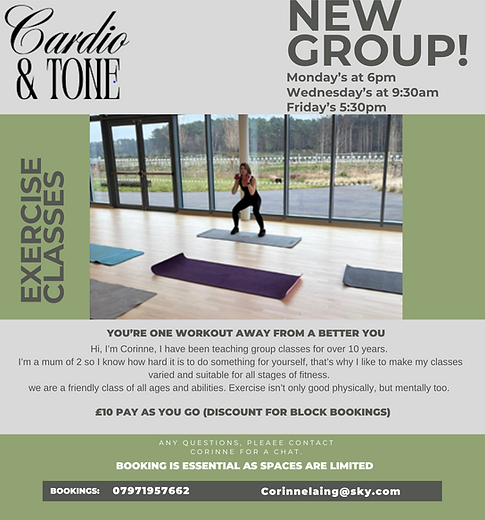 Cardio & TONE

NEW GROUP!

Monday's at 6pm
Wednesday's at 9:30am
Friday's 5:30pm

EXERCISE CLASSES

YOU'RE ONE WORKOUT AWAY FROM A BETTER YOU

Hi, I'm Corinne, I have been teaching group classes for over 10 years.
I'm a mum of 2 so I know how hard it is to do something for yourself, that's why I like to make my classes varied and suitable for all stages of fitness.
we are a friendly class of all ages and abilities. Exercise isn't only good physically, but mentally too.

£10 PAY AS YOU GO (DISCOUNT FOR BLOCK BOOKINGS)

ANY QUESTIONS, PLEAEE CONTACT CORINNE FOR A CHAT.

BOOKING IS ESSENTIAL AS SPACES ARE LIMITED

BOOKINGS: 07971957662 Corinnelaing@sky.com